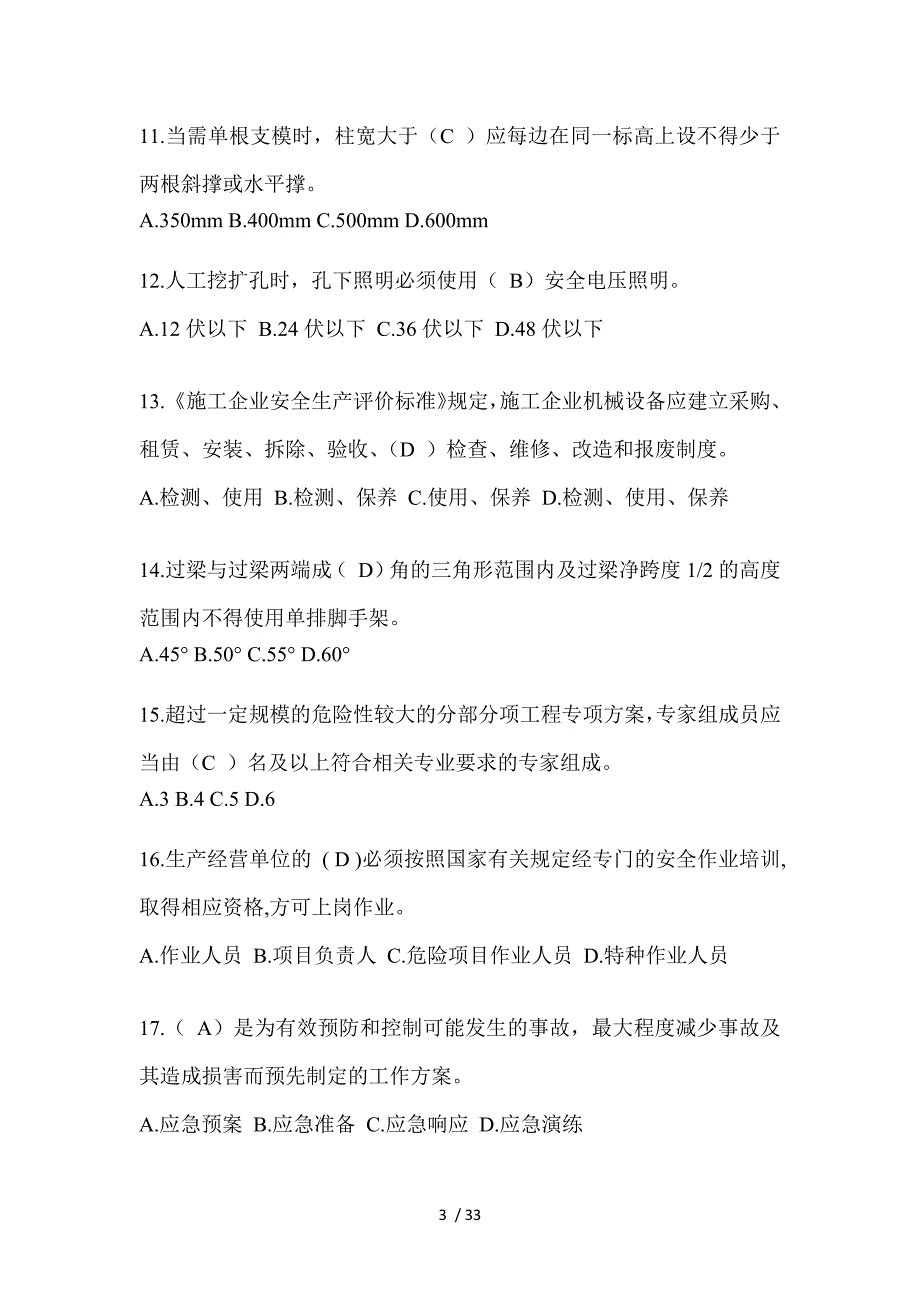 11.当需单根支模时，柱宽大于（C ）应每边在同一标高上设不得少于两根斜撑或水平撑。
A.350mm B.400mm C.500mm D.600mm

12.人工挖扩孔时，孔下照明必须使用（ B）安全电压照明。
A.12 伏以下 B.24 伏以下 C.36 伏以下 D.48 伏以下

13.《施工企业安全生产评价标准》规定，施工企业机械设备应建立采购、租赁、安装、拆除、验收、（D ）检查、维修、改造和报废制度。
A.检测、使用 B.检测、保养 C.使用、保养 D.检测、使用、保养

14.过梁与过梁两端成（ D）角的三角形范围内及过梁净跨度 1/2 的高度范围内不得使用单排脚手架。
A.45° B.50° C.55° D.60°

15.超过一定规模的危险性较大的分部分项工程专项方案，专家组成员应当由（C ）名及以上符合相关专业要求的专家组成。
A.3 B.4 C.5 D.6

16.生产经营单位的 ( D )必须按照国家有关规定经专门的安全作业培训,取得相应资格,方可上岗作业。
A.作业人员 B.项目负责人 C.危险项目作业人员 D.特种作业人员

17.（ A）是为有效预防和控制可能发生的事故，最大程度减少事故及其造成损害而预先制定的工作方案。
A.应急预案 B.应急准备 C.应急响应 D.应急演练

3 / 33